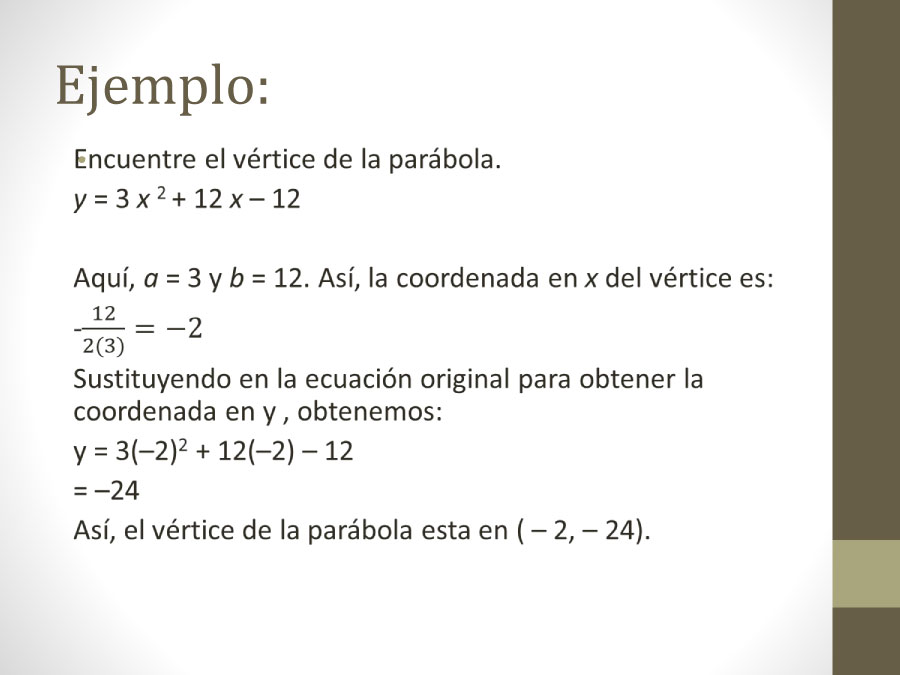 Ejemplo:

Encuentre el vértice de la parábola.

$y = 3x^2 + 12x - 12$

Aquí, $a = 3$ y $b = 12$. Así, la coordenada en $x$ del vértice es:

$-\frac{12}{2(3)} = -2$

Sustituyendo en la ecuación original para obtener la coordenada en y , obtenemos:

$y = 3(-2)^2 + 12(-2) - 12$

$= -24$

Así, el vértice de la parábola esta en ( – 2, – 24).